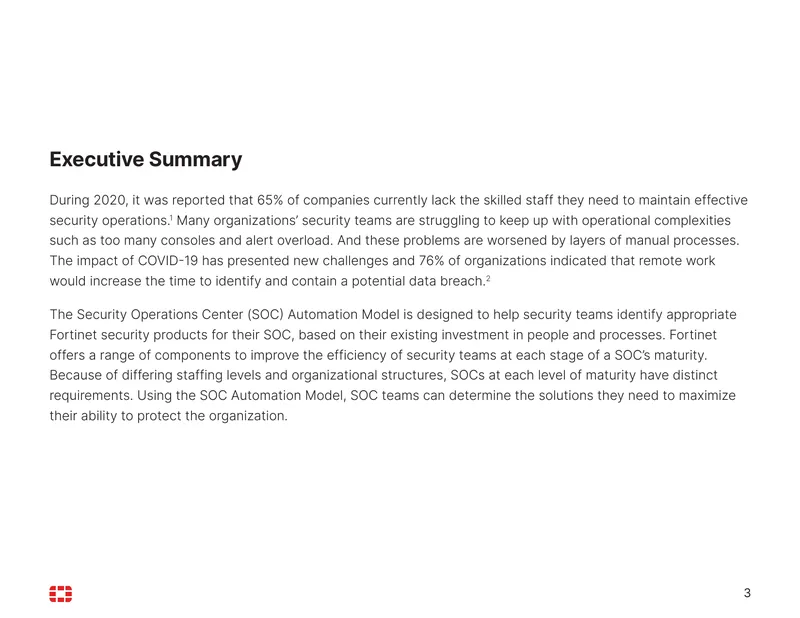 Executive Summary

During 2020, it was reported that 65% of companies currently lack the skilled staff they need to maintain effective security operations.$^{1}$ Many organizations' security teams are struggling to keep up with operational complexities such as too many consoles and alert overload. And these problems are worsened by layers of manual processes. The impact of COVID-19 has presented new challenges and 76% of organizations indicated that remote work would increase the time to identify and contain a potential data breach.$^{2}$

The Security Operations Center (SOC) Automation Model is designed to help security teams identify appropriate Fortinet security products for their SOC, based on their existing investment in people and processes. Fortinet offers a range of components to improve the efficiency of security teams at each stage of a SOC's maturity. Because of differing staffing levels and organizational structures, SOCs at each level of maturity have distinct requirements. Using the SOC Automation Model, SOC teams can determine the solutions they need to maximize their ability to protect the organization.

3